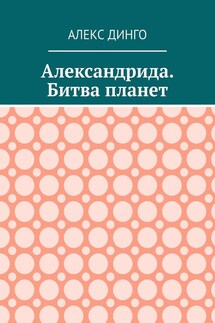 АЛЕКС ДИНГО

Александрида. Битва планет